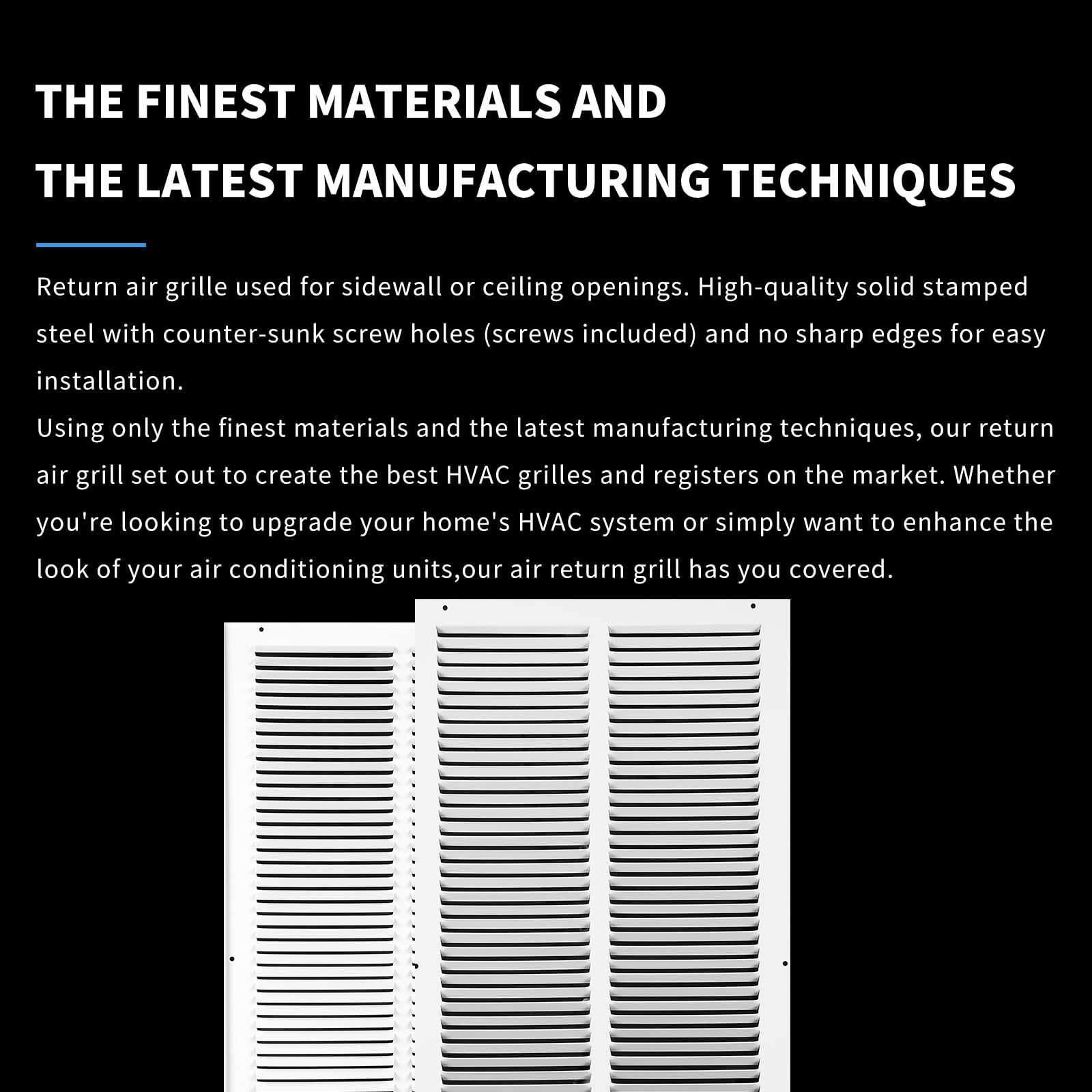 THE FINEST MATERIALS AND
THE LATEST MANUFACTURING TECHNIQUES

Return air grille used for sidewall or ceiling openings. High-quality solid stamped steel with counter-sunk screw holes (screws included) and no sharp edges for easy installation.
Using only the finest materials and the latest manufacturing techniques, our return air grill set out to create the best HVAC grilles and registers on the market. Whether you're looking to upgrade your home's HVAC system or simply want to enhance the look of your air conditioning units,our air return grill has you covered.